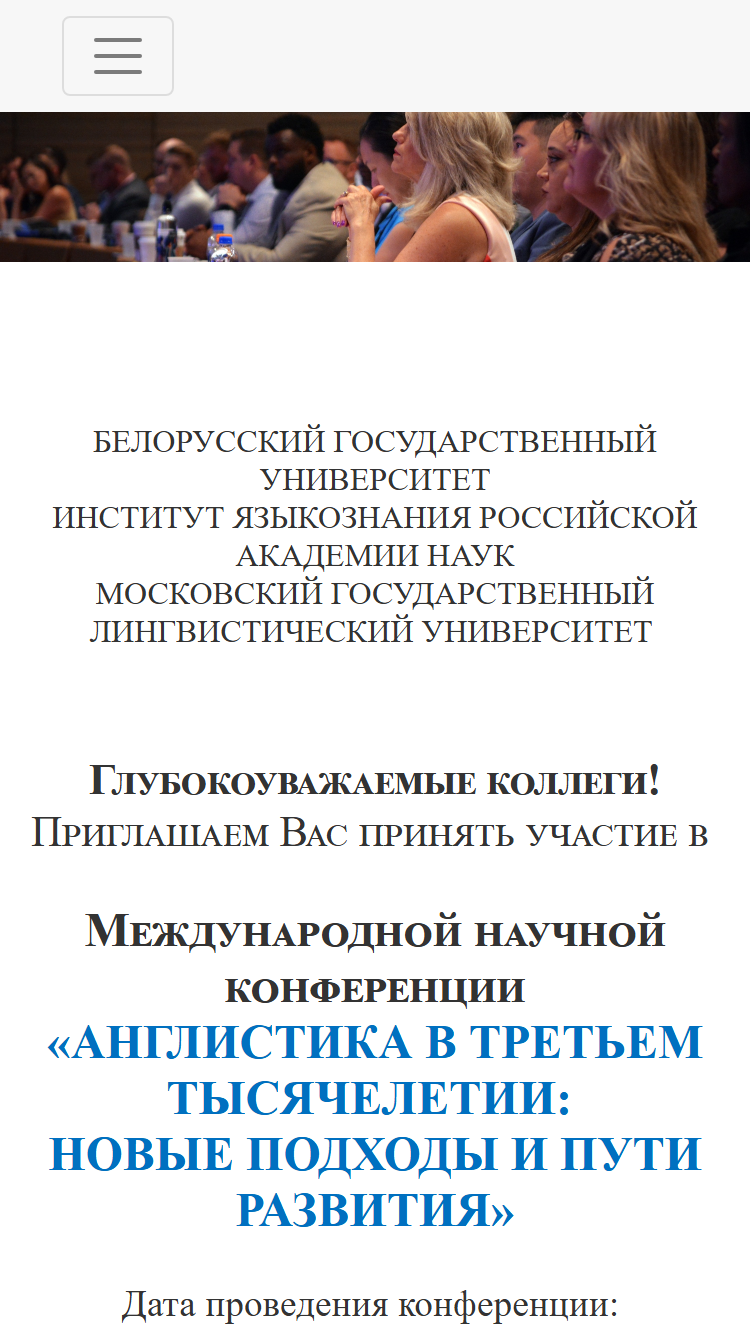 БЕЛОРУССКИЙ ГОСУДАРСТВЕННЫЙ УНИВЕРСИТЕТ
ИНСТИТУТ ЯЗЫКОЗНАНИЯ РОССИЙСКОЙ АКАДЕМИИ НАУК
МОСКОВСКИЙ ГОСУДАРСТВЕННЫЙ ЛИНГВИСТИЧЕСКИЙ УНИВЕРСИТЕТ

Глубокоуважаемые коллеги!
Приглашаем Вас принять участие в

Международной научной конференции
«АНГЛИСТИКА В ТРЕТЬЕМ ТЫСЯЧЕЛЕТИИ:
НОВЫЕ ПОДХОДЫ И ПУТИ РАЗВИТИЯ»

Дата проведения конференции: